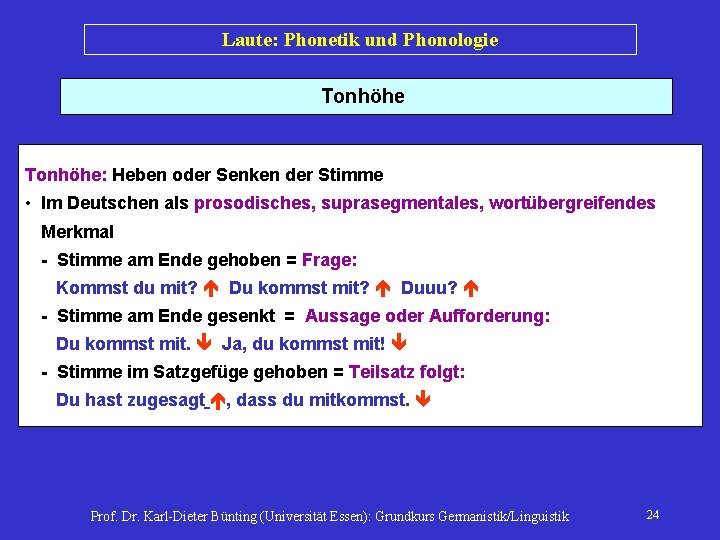 Laute: Phonetik und Phonologie

Tonhöhe

Tonhöhe: Heben oder Senken der Stimme

• Im Deutschen als prosodisches, suprasegmentales, wortübergreifendes Merkmal

- Stimme am Ende gehoben = Frage:
Kommst du mit? ↑ Du kommst mit? ↑ Duuu? ↑

- Stimme am Ende gesenkt = Aussage oder Aufforderung:
Du kommst mit. ↓ Ja, du kommst mit! ↓

- Stimme im Satzgefüge gehoben = Teilsatz folgt:
Du hast zugesagt ↑, dass du mitkommst. ↓

Prof. Dr. Karl-Dieter Bünting (Universität Essen): Grundkurs Germanistik/Linguistik

24